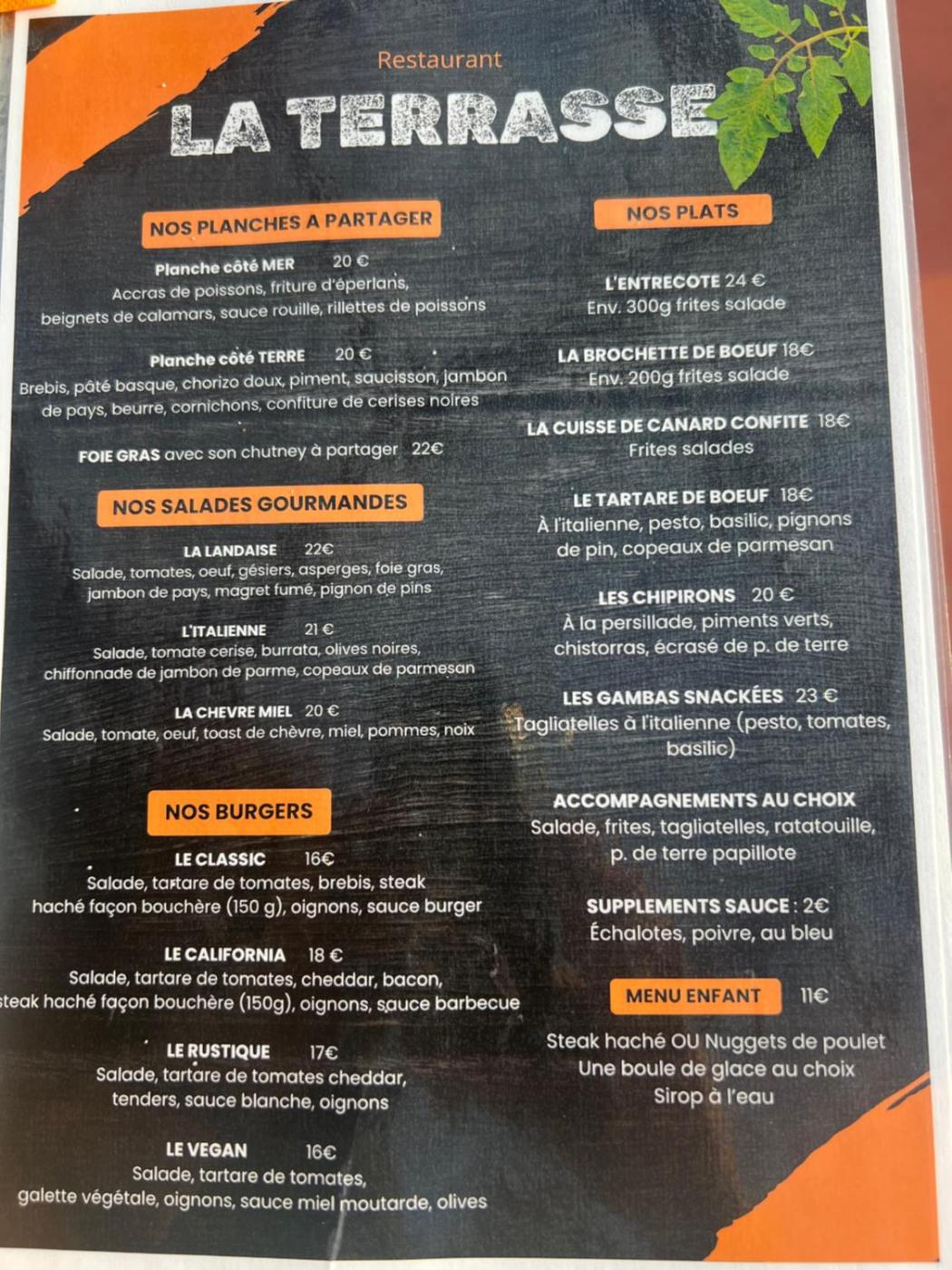 Restaurant

LA TERRASSE

NOS PLANCHES A PARTAGER

Planche côté MER 20 €
Accras de poissons, friture d'éperlans, beignets de calamars, sauce rouille, rillettes de poissons

Planche côté TERRE 20 €
Brebis, pâté basque, chorizo doux, piment, saucisson, jambon de pays, beurre, cornichons, confiture de cerises noires

FOIE GRAS avec son chutney à partager 22€

NOS SALADES GOURMANDES

LA LANDAISE 22€
Salade, tomates, oeuf, gésiers, asperges, foie gras, jambon de pays, magret fumé, pignon de pins

L'ITALIENNE 21 €
Salade, tomate cerise, burrata, olives noires, chiffonnade de jambon de parme, copeaux de parmesan

LA CHEVRE MIEL 20 €
Salade, tomate, oeuf, toast de chèvre, miel, pommes, noix

NOS BURGERS

LE CLASSIC 16€
Salade, tartare de tomates, brebis, steak haché façon bouchère (150 g), oignons, sauce burger

LE CALIFORNIA 18 €
Salade, tartare de tomates, cheddar, bacon, steak haché façon bouchère (150g), oignons, sauce barbecue

LE RUSTIQUE 17€
Salade, tartare de tomates cheddar, tenders, sauce blanche, oignons

LE VEGAN 16€
Salade, tartare de tomates, galette végétale, oignons, sauce miel moutarde, olives

NOS PLATS

L'ENTRECOTE 24 €
Env. 300g frites salade

LA BROCHETTE DE BOEUF 18€
Env. 200g frites salade

LA CUISSE DE CANARD CONFITE 18€
Frites salades

LE TARTARE DE BOEUF 18€
À l'italienne, pesto, basilic, pignons de pin, copeaux de parmesan

LES CHIPIRONS 20 €
À la persillade, piments verts, chistorras, écrasé de p. de terre

LES GAMBAS SNACKÉES 23 €
Tagliatelles à l'italienne (pesto, tomates, basilic)

ACCOMPAGNEMENTS AU CHOIX
Salade, frites, tagliatelles, ratatouille, p. de terre papillote

SUPPLEMENTS SAUCE : 2€
Échalotes, poivre, au bleu

MENU ENFANT 11€

Steak haché OU Nuggets de poulet
Une boule de glace au choix
Sirop à l'eau